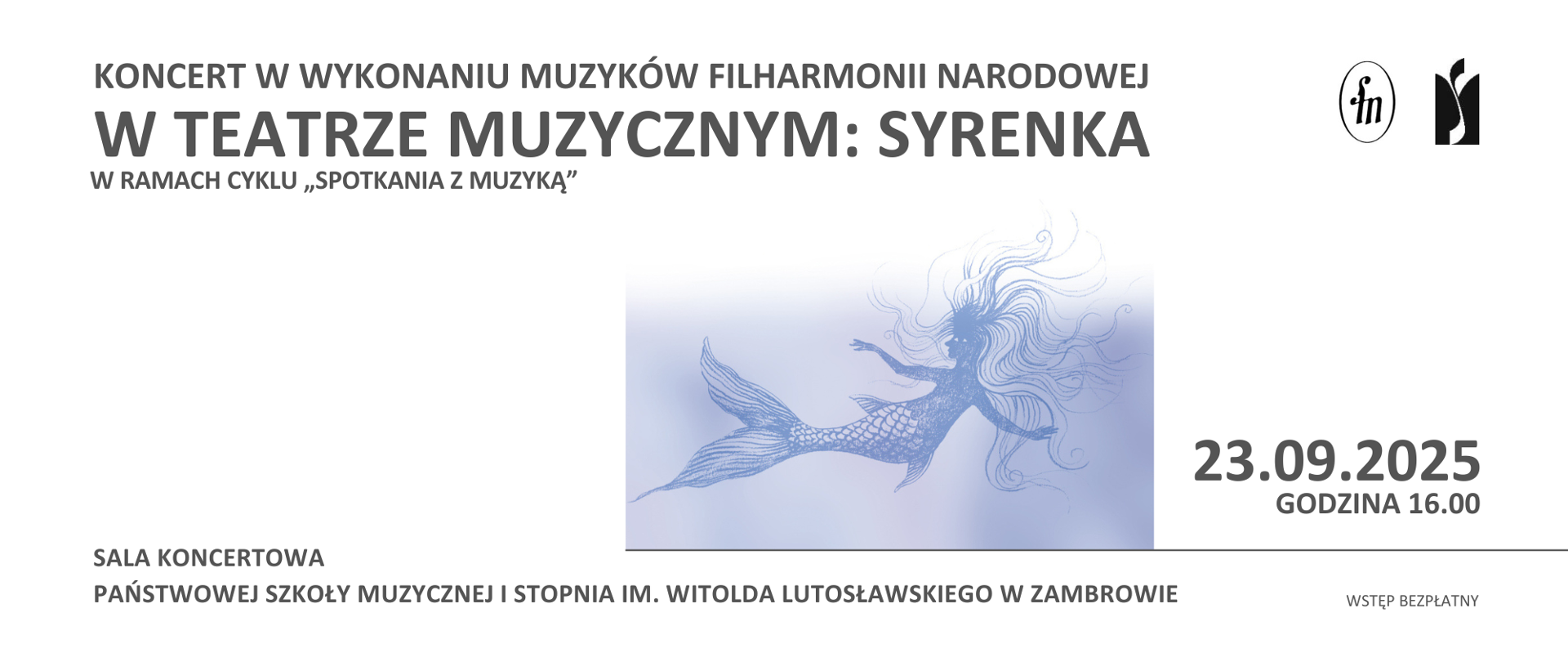 KONCERT W WYKONANIU MUZYKÓW FILHARMONII NARODOWEJ

W TEATRZE MUZYCZNYM: SYRENKA

W RAMACH CYKLU „SPOTKANIA Z MUZYKĄ”

fn

23.09.2025
GODZINA 16.00

SALA KONCERTOWA
PAŃSTWOWEJ SZKOŁY MUZYCZNEJ I STOPNIA IM. WITOLDA LUTOSŁAWSKIEGO W ZAMBROWIE

WSTĘP BEZPŁATNY